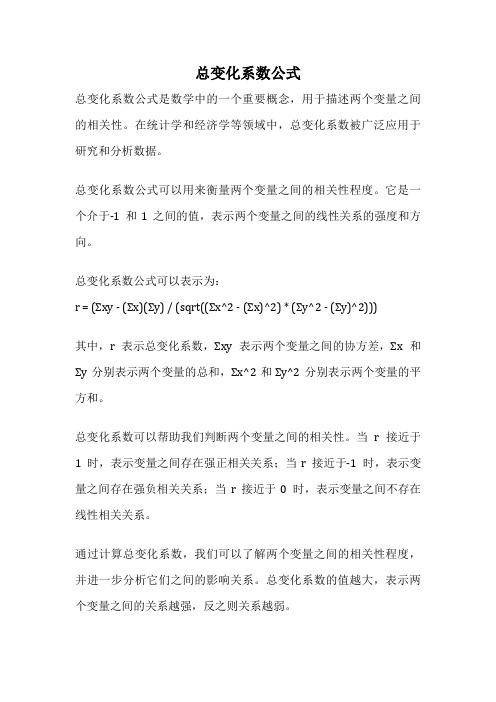 总变化系数公式

总变化系数公式是数学中的一个重要概念，用于描述两个变量之间的相关性。在统计学和经济学等领域中，总变化系数被广泛应用于研究和分析数据。

总变化系数公式可以用来衡量两个变量之间的相关性程度。它是一个介于-1 和 1 之间的值，表示两个变量之间的线性关系的强度和方向。

总变化系数公式可以表示为：
r = (Σxy - (Σx)(Σy) / (sqrt((Σx^2 - (Σx)^2) * (Σy^2 - (Σy)^2)))

其中，r 表示总变化系数，Σxy 表示两个变量之间的协方差，Σx 和 Σy 分别表示两个变量的总和，Σx^2 和 Σy^2 分别表示两个变量的平方和。

总变化系数可以帮助我们判断两个变量之间的相关性。当 r 接近于 1 时，表示变量之间存在强正相关关系；当 r 接近于-1 时，表示变量之间存在强负相关关系；当 r 接近于 0 时，表示变量之间不存在线性相关关系。

通过计算总变化系数，我们可以了解两个变量之间的相关性程度，并进一步分析它们之间的影响关系。总变化系数的值越大，表示两个变量之间的关系越强，反之则关系越弱。